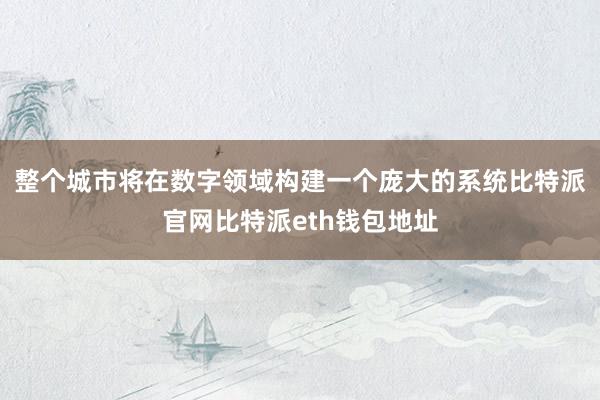 整个城市将在数字领域构建一个庞大的系统比特派官网比特派eth钱包地址